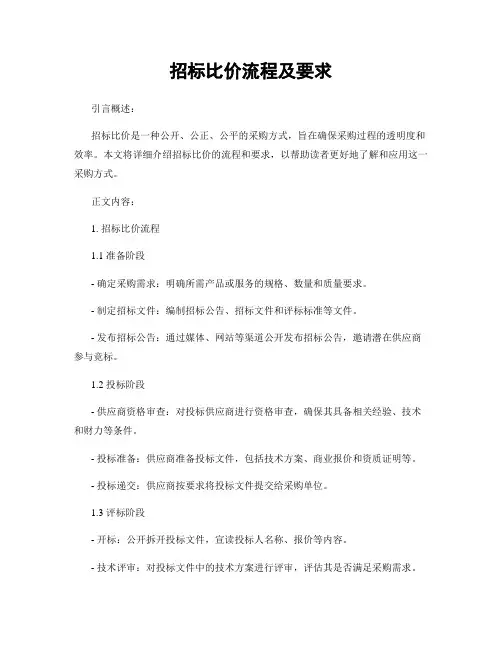 招标比价流程及要求

引言概述：

招标比价是一种公开、公正、公平的采购方式，旨在确保采购过程的透明度和效率。本文将详细介绍招标比价的流程和要求，以帮助读者更好地了解和应用这一采购方式。

正文内容：

1. 招标比价流程

1.1 准备阶段

- 确定采购需求：明确所需产品或服务的规格、数量和质量要求。

- 制定招标文件：编制招标公告、招标文件和评标标准等文件。

- 发布招标公告：通过媒体、网站等渠道公开发布招标公告，邀请潜在供应商参与竞标。

1.2 投标阶段

- 供应商资格审查：对投标供应商进行资格审查，确保其具备相关经验、技术和财力等条件。

- 投标准备：供应商准备投标文件，包括技术方案、商业报价和资质证明等。

- 投标递交：供应商按要求将投标文件提交给采购单位。

1.3 评标阶段

- 开标：公开拆开投标文件，宣读投标人名称、报价等内容。

- 技术评审：对投标文件中的技术方案进行评审，评估其是否满足采购需求。